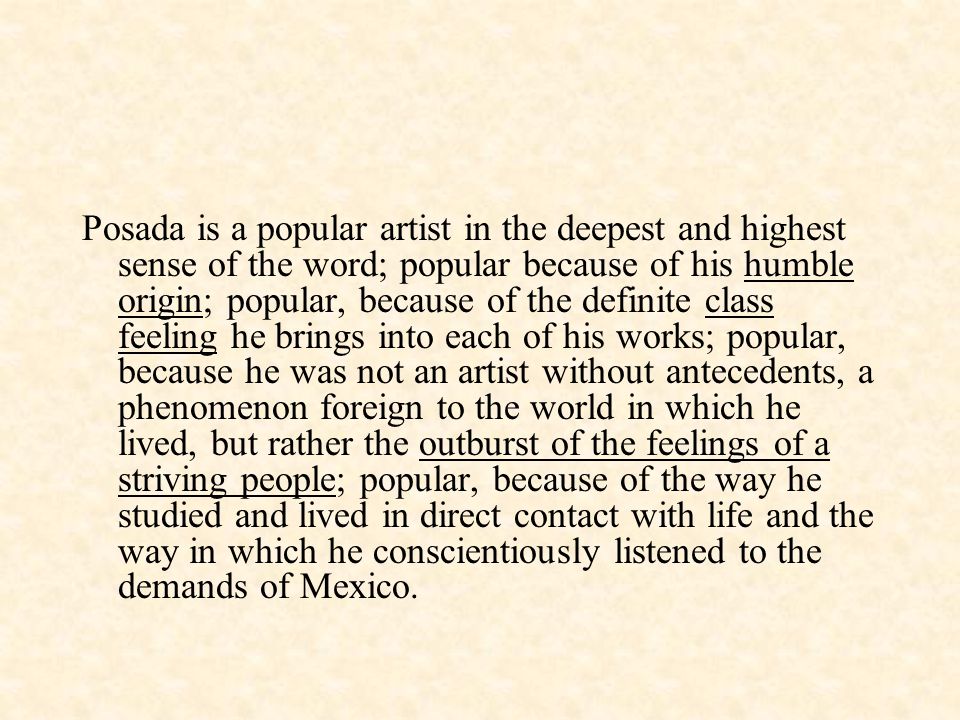 Posada is a popular artist in the deepest and highest sense of the word; popular because of his humble origin; popular, because of the definite class feeling he brings into each of his works; popular, because he was not an artist without antecedents, a phenomenon foreign to the world in which he lived, but rather the outburst of the feelings of a striving people; popular, because of the way he studied and lived in direct contact with life and the way in which he conscientiously listened to the demands of Mexico.